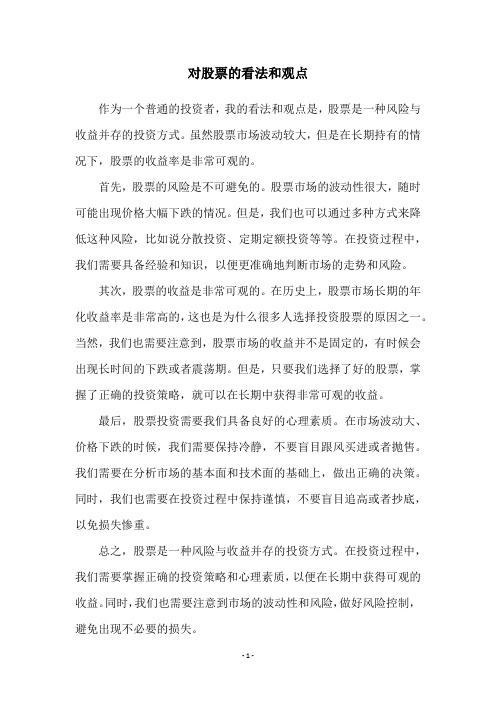 对股票的看法和观点

作为一个普通的投资者，我的看法和观点是，股票是一种风险与收益并存的投资方式。虽然股票市场波动较大，但是在长期持有的情况下，股票的收益率是非常可观的。

首先，股票的风险是不可避免的。股票市场的波动性很大，随时可能出现价格大幅下跌的情况。但是，我们也可以通过多种方式来降低这种风险，比如说分散投资、定期定额投资等等。在投资过程中，我们需要具备经验和知识，以便更准确地判断市场的走势和风险。

其次，股票的收益是非常可观的。在历史上，股票市场长期的年化收益率是非常高的，这也是为什么很多人选择投资股票的原因之一。当然，我们也需要注意到，股票市场的收益并不是固定的，有时候会出现长时间的下跌或者震荡期。但是，只要我们选择了好的股票，掌握了正确的投资策略，就可以在长期中获得非常可观的收益。

最后，股票投资需要我们具备良好的心理素质。在市场波动大、价格下跌的时候，我们需要保持冷静，不要盲目跟风买进或者抛售。我们需要在分析市场的基本面和技术面的基础上，做出正确的决策。同时，我们也需要在投资过程中保持谨慎，不要盲目追高或者抄底，以免损失惨重。

总之，股票是一种风险与收益并存的投资方式。在投资过程中，我们需要掌握正确的投资策略和心理素质，以便在长期中获得可观的收益。同时，我们也需要注意到市场的波动性和风险，做好风险控制，避免出现不必要的损失。

- 1 -